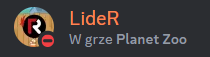 LideR
W grze Planet Zoo